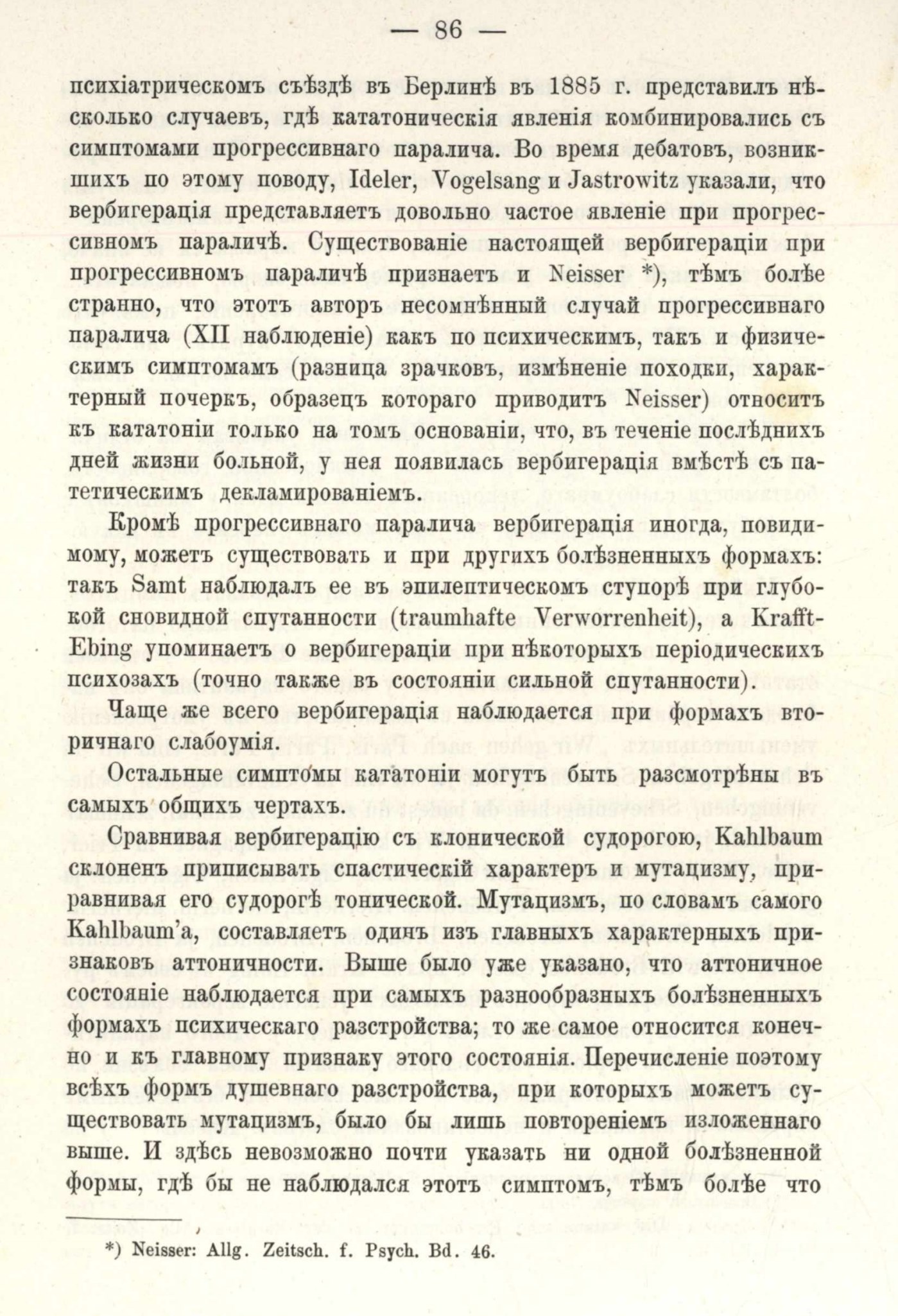 — 86 —

психіатрическомъ съѣздѣ въ Берлинѣ въ 1885 г. представилъ нѣсколько случаевъ, гдѣ кататоническія явленія комбинировались съ симптомами прогрессивнаго паралича. Во время дебатовъ, возникшихъ по этому поводу, Ideler, Vogelsang и Jastrowitz указали, что вербигерація представляетъ довольно частое явленіе при прогрессивномъ параличѣ. Существованіе настоящей вербигераціи при прогрессивномъ параличѣ признаетъ и Neisser *), тѣмъ болѣе странно, что этотъ авторъ несомнѣнный случай прогрессивнаго паралича (XII наблюденіе) какъ по психическимъ, такъ и физическимъ симптомамъ (разница зрачковъ, измѣненіе походки, характерный почеркъ, образецъ котораго приводитъ Neisser) относитъ къ кататоніи только на томъ основаніи, что, въ теченіе послѣднихъ дней жизни больной, у нея появилась вербигерація вмѣстѣ съ патетическимъ декламированіемъ.

Кромѣ прогрессивнаго паралича вербигерація иногда, повидимому, можетъ существовать и при другихъ болѣзненныхъ формахъ: такъ Samt наблюдалъ ее въ эпилептическомъ ступорѣ при глубокой сновидной спутанности (traumhafte Verworrenheit), а Krafft-Ebing упоминаетъ о вербигераціи при нѣкоторыхъ періодическихъ психозахъ (точно также въ состояніи сильной спутанности).

Чаще же всего вербигерація наблюдается при формахъ вторичнаго слабоумія.

Остальные симптомы кататоніи могутъ быть разсмотрѣны въ самыхъ общихъ чертахъ.

Сравнивая вербигерацію съ клонической судорогою, Kahlbaum склоненъ приписывать спастическій характеръ и мутацизму, приравнивая его судорогѣ тонической. Мутацизмъ, по словамъ самого Kahlbaum'а, составляетъ одинъ изъ главныхъ характерныхъ признаковъ аттоничности. Выше было уже указано, что аттоничное состояніе наблюдается при самыхъ разнообразныхъ болѣзненныхъ формахъ психическаго разстройства; то же самое относится конечно и къ главному признаку этого состоянія. Перечисленіе поэтому всѣхъ формъ душевнаго разстройства, при которыхъ можетъ существовать мутацизмъ, было бы лишь повтореніемъ изложеннаго выше. И здѣсь невозможно почти указать ни одной болѣзненной формы, гдѣ бы не наблюдался этотъ симптомъ, тѣмъ болѣе что

*) Neisser: Allg. Zeitsch. f. Psych. Bd. 46.